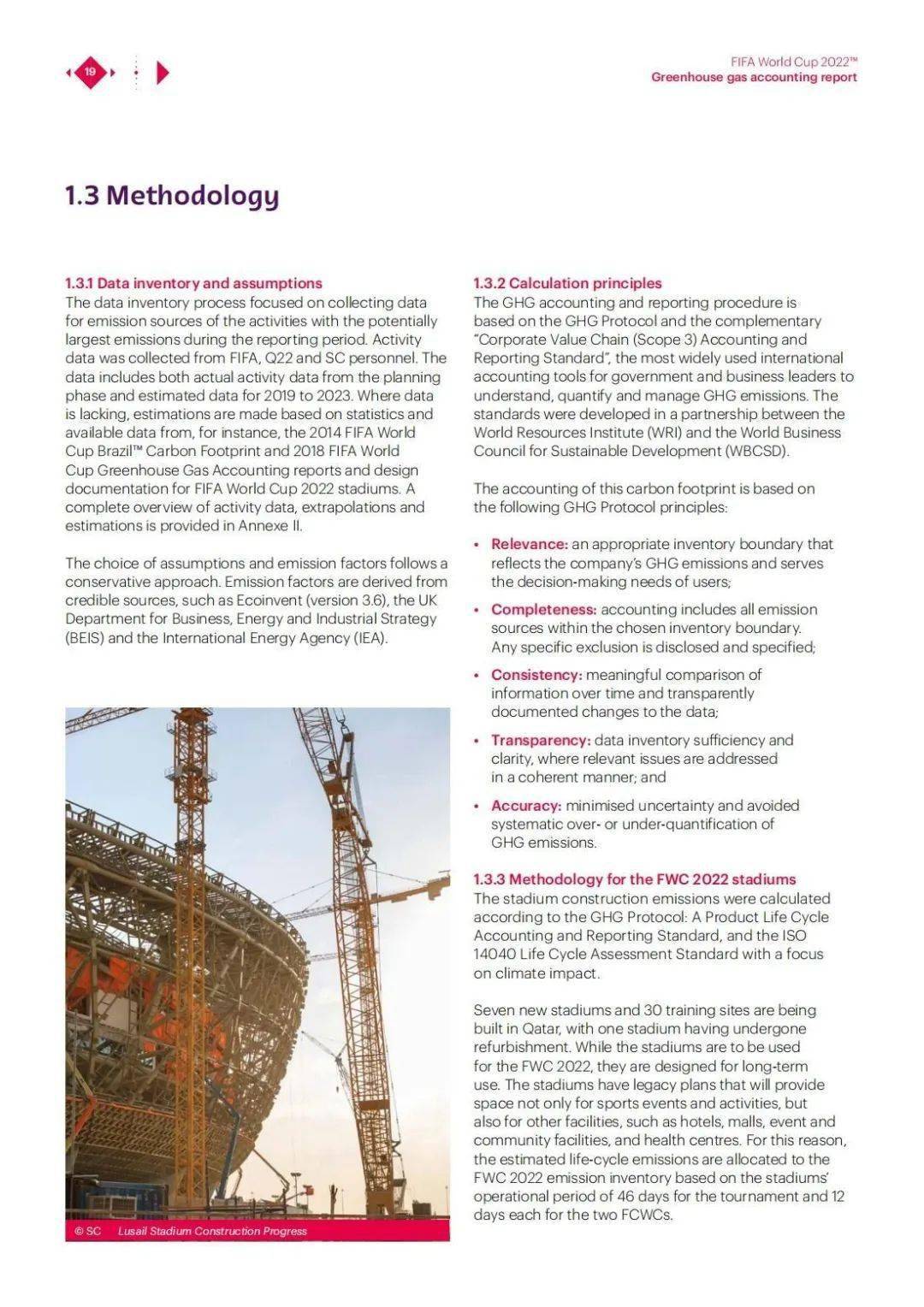 19

FIFA World Cup 2022™
Greenhouse gas accounting report

1.3 Methodology

1.3.1 Data inventory and assumptions
The data inventory process focused on collecting data for emission sources of the activities with the potentially largest emissions during the reporting period. Activity data was collected from FIFA, Q22 and SC personnel. The data includes both actual activity data from the planning phase and estimated data for 2019 to 2023. Where data is lacking, estimations are made based on statistics and available data from, for instance, the 2014 FIFA World Cup Brazil™ Carbon Footprint and 2018 FIFA World Cup Greenhouse Gas Accounting reports and design documentation for FIFA World Cup 2022 stadiums. A complete overview of activity data, extrapolations and estimations is provided in Annexe II.

The choice of assumptions and emission factors follows a conservative approach. Emission factors are derived from credible sources, such as Ecoinvent (version 3.6), the UK Department for Business, Energy and Industrial Strategy (BEIS) and the International Energy Agency (IEA).

© SC Lusail Stadium Construction Progress

1.3.2 Calculation principles
The GHG accounting and reporting procedure is based on the GHG Protocol and the complementary "Corporate Value Chain (Scope 3) Accounting and Reporting Standard", the most widely used international accounting tools for government and business leaders to understand, quantify and manage GHG emissions. The standards were developed in a partnership between the World Resources Institute (WRI) and the World Business Council for Sustainable Development (WBCSD).

The accounting of this carbon footprint is based on the following GHG Protocol principles:

• Relevance: an appropriate inventory boundary that reflects the company's GHG emissions and serves the decision-making needs of users;
• Completeness: accounting includes all emission sources within the chosen inventory boundary. Any specific exclusion is disclosed and specified;
• Consistency: meaningful comparison of information over time and transparently documented changes to the data;
• Transparency: data inventory sufficiency and clarity, where relevant issues are addressed in a coherent manner; and
• Accuracy: minimised uncertainty and avoided systematic over- or under-quantification of GHG emissions.

1.3.3 Methodology for the FWC 2022 stadiums
The stadium construction emissions were calculated according to the GHG Protocol: A Product Life Cycle Accounting and Reporting Standard, and the ISO 14040 Life Cycle Assessment Standard with a focus on climate impact.

Seven new stadiums and 30 training sites are being built in Qatar, with one stadium having undergone refurbishment. While the stadiums are to be used for the FWC 2022, they are designed for long-term use. The stadiums have legacy plans that will provide space not only for sports events and activities, but also for other facilities, such as hotels, malls, event and community facilities, and health centres. For this reason, the estimated life-cycle emissions are allocated to the FWC 2022 emission inventory based on the stadiums' operational period of 46 days for the tournament and 12 days each for the two FCWCs.